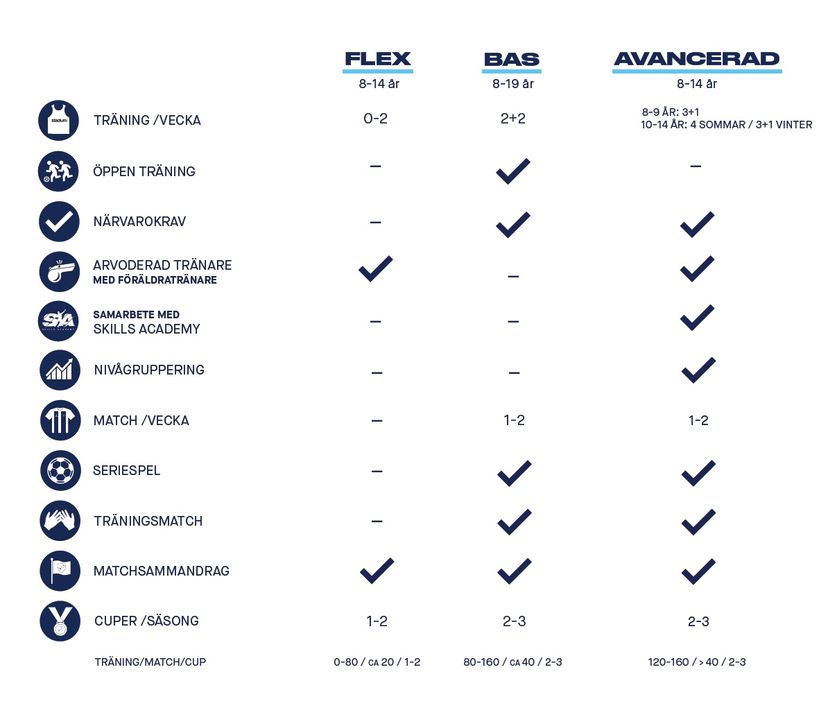 | | FLEX 8-14 år | BAS 8-19 år | AVANCERAD 8-14 år |
|---|---|---|---|
| TRÄNING /VECKA | 0-2 | 2+2 | 8-9 ÅR: 3+1 10-14 ÅR: 4 SOMMAR / 3+1 VINTER |
| ÖPPEN TRÄNING | – | ✓ | – |
| NÄRVAROKRAV | – | ✓ | ✓ |
| ARVODERAD TRÄNARE MED FÖRÄLDRATRÄNARE | ✓ | – | ✓ |
| SAMARBETE MED SKILLS ACADEMY | – | – | ✓ |
| NIVÅGRUPPERING | – | – | ✓ |
| MATCH /VECKA | – | 1-2 | 1-2 |
| SERIESPEL | – | ✓ | ✓ |
| TRÄNINGSMATCH | – | ✓ | ✓ |
| MATCHSAMMANDRAG | ✓ | ✓ | ✓ |
| CUPER /SÄSONG | 1-2 | 2-3 | 2-3 |
| TRÄNING/MATCH/CUP | 0-80 / CA 20 / 1-2 | 80-160 / CA 40 / 2-3 | 120-160 / > 40 / 2-3 |